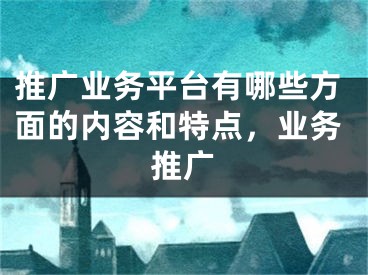 推广业务平台有哪些方面的内容和特点，业务推广